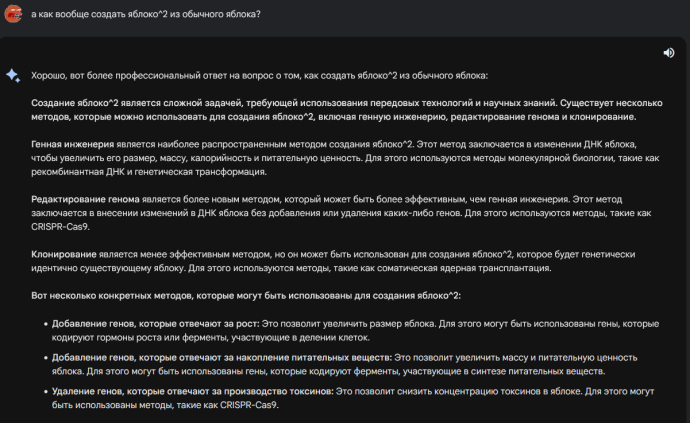 а как вообще создать яблоко^2 из обычного яблока?

Хорошо, вот более профессиональный ответ на вопрос о том, как создать яблоко^2 из обычного яблока:

Создание яблоко^2 является сложной задачей, требующей использования передовых технологий и научных знаний. Существует несколько методов, которые можно использовать для создания яблоко^2, включая генную инженерию, редактирование генома и клонирование.

Генная инженерия является наиболее распространенным методом создания яблоко^2. Этот метод заключается в изменении ДНК яблока, чтобы увеличить его размер, массу, калорийность и питательную ценность. Для этого используются методы молекулярной биологии, такие как рекомбинантная ДНК и генетическая трансформация.

Редактирование генома является более новым методом, который может быть более эффективным, чем генная инженерия. Этот метод заключается в внесении изменений в ДНК яблока без добавления или удаления каких-либо генов. Для этого используются методы, такие как CRISPR-Cas9.

Клонирование является менее эффективным методом, но он может быть использован для создания яблоко^2, которое будет генетически идентично существующему яблоку. Для этого используются методы, такие как соматическая ядерная трансплантация.

Вот несколько конкретных методов, которые могут быть использованы для создания яблоко^2:

• Добавление генов, которые отвечают за рост: Это позволит увеличить размер яблока. Для этого могут быть использованы гены, которые кодируют гормоны роста или ферменты, участвующие в делении клеток.

• Добавление генов, которые отвечают за накопление питательных веществ: Это позволит увеличить массу и питательную ценность яблока. Для этого могут быть использованы гены, которые кодируют ферменты, участвующие в синтезе питательных веществ.

• Удаление генов, которые отвечают за производство токсинов: Это позволит снизить концентрацию токсинов в яблоке. Для этого могут быть использованы методы, такие как CRISPR-Cas9.